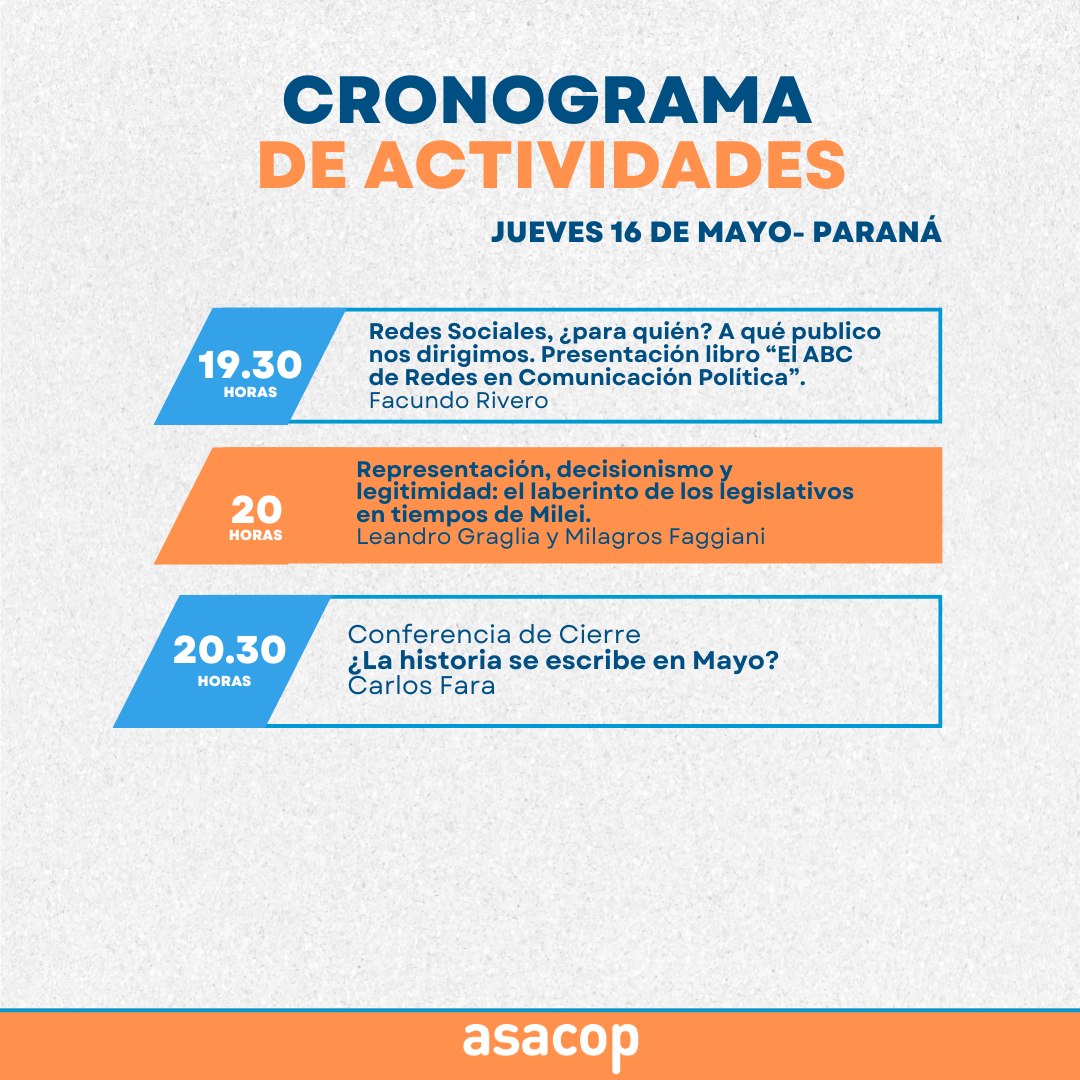 CRONOGRAMA
DE ACTIVIDADES

JUEVES 16 DE MAYO- PARANÁ

19.30
HORAS

Redes Sociales, ¿para quién? A qué publico nos dirigimos. Presentación libro “El ABC de Redes en Comunicación Política”.
Facundo Rivero

20
HORAS

Representación, decisionismo y legitimidad: el laberinto de los legislativos en tiempos de Milei.
Leandro Graglia y Milagros Faggiani

20.30
HORAS

Conferencia de Cierre
¿La historia se escribe en Mayo?
Carlos Fara

asacop